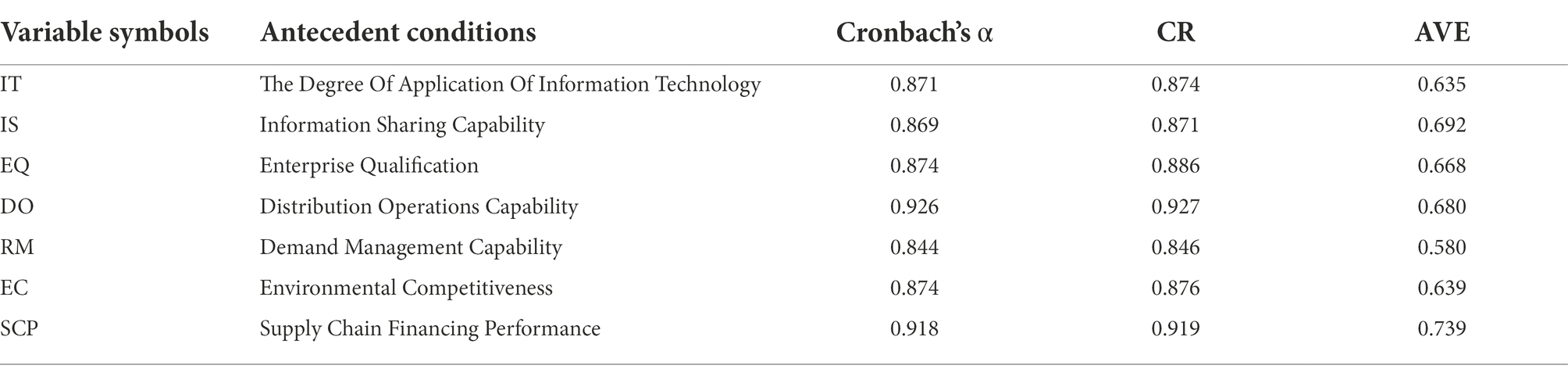 | Variable symbols | Antecedent conditions | Cronbach's α | CR | AVE |
|---|---|---|---|---|
| IT | The Degree Of Application Of Information Technology | 0.871 | 0.874 | 0.635 |
| IS | Information Sharing Capability | 0.869 | 0.871 | 0.692 |
| EQ | Enterprise Qualification | 0.874 | 0.886 | 0.668 |
| DO | Distribution Operations Capability | 0.926 | 0.927 | 0.680 |
| RM | Demand Management Capability | 0.844 | 0.846 | 0.580 |
| EC | Environmental Competitiveness | 0.874 | 0.876 | 0.639 |
| SCP | Supply Chain Financing Performance | 0.918 | 0.919 | 0.739 |